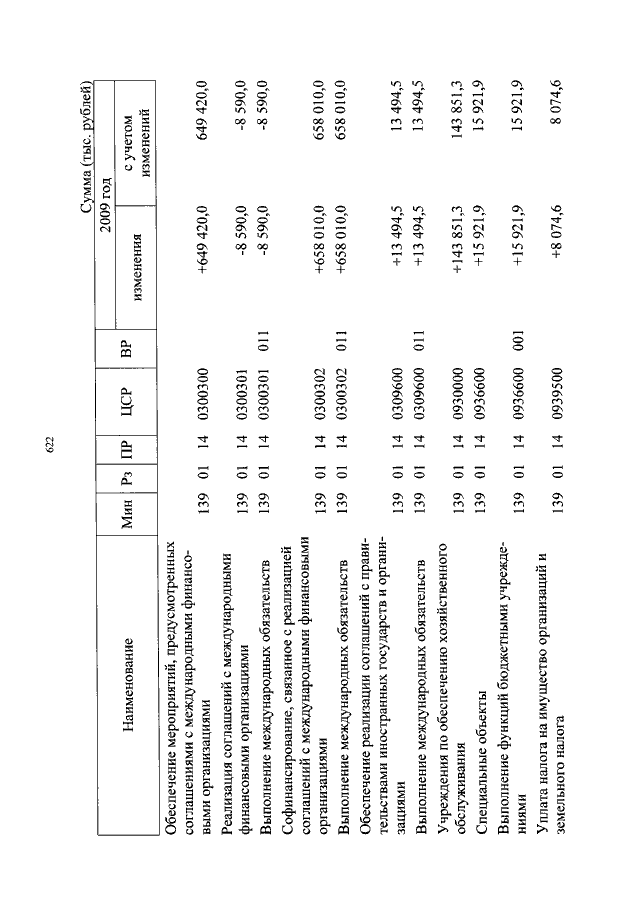 622

Сумма (тыс. рублей)

| Наименование | Мин | Рз | ПР | ЦСР | ВР | 2009 год изменения | 2009 год с учетом изменений |
|---|---|---|---|---|---|---|---|
| Обеспечение мероприятий, предусмотренных соглашениями с международными финансовыми организациями | 139 | 01 | 14 | 0300300 | | +649 420,0 | 649 420,0 |
| Реализация соглашений с международными финансовыми организациями | 139 | 01 | 14 | 0300301 | | -8 590,0 | -8 590,0 |
| Выполнение международных обязательств | 139 | 01 | 14 | 0300301 | 011 | -8 590,0 | -8 590,0 |
| Софинансирование, связанное с реализацией соглашений с международными финансовыми организациями | 139 | 01 | 14 | 0300302 | | +658 010,0 | 658 010,0 |
| Выполнение международных обязательств | 139 | 01 | 14 | 0300302 | 011 | +658 010,0 | 658 010,0 |
| Обеспечение реализации соглашений с правительствами иностранных государств и организациями | 139 | 01 | 14 | 0309600 | | +13 494,5 | 13 494,5 |
| Выполнение международных обязательств | 139 | 01 | 14 | 0309600 | 011 | +13 494,5 | 13 494,5 |
| Учреждения по обеспечению хозяйственного обслуживания | 139 | 01 | 14 | 0930000 | | +143 851,3 | 143 851,3 |
| Специальные объекты | 139 | 01 | 14 | 0936600 | | +15 921,9 | 15 921,9 |
| Выполнение функций бюджетными учреждениями | 139 | 01 | 14 | 0936600 | 001 | +15 921,9 | 15 921,9 |
| Уплата налога на имущество организаций и земельного налога | 139 | 01 | 14 | 0939500 | | +8 074,6 | 8 074,6 |